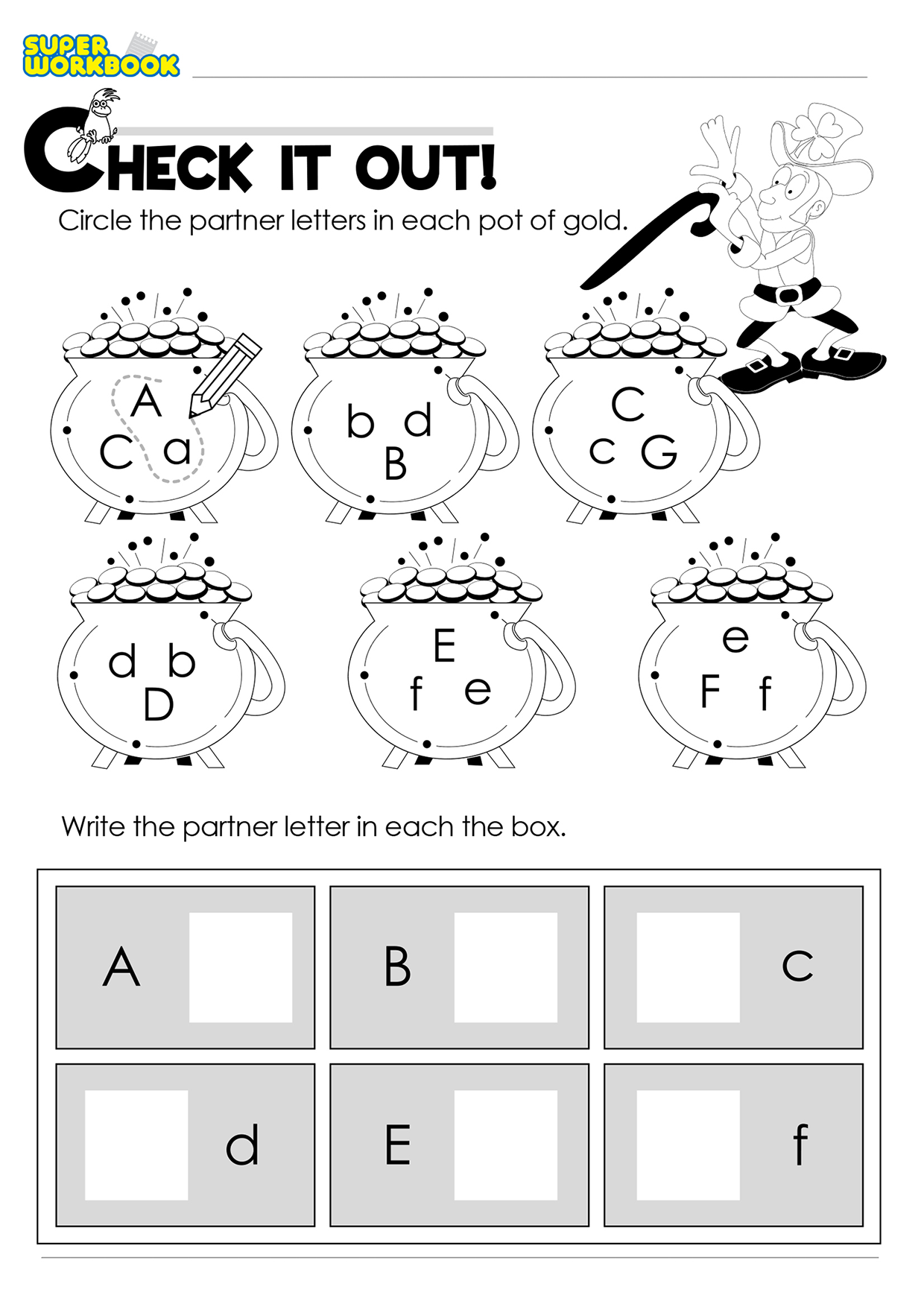 SUPER WORKBOOK

CHECK IT OUT!

Circle the partner letters in each pot of gold.

A
C a

b d
B

C
c G

d b
D

E
f e

e
F f

Write the partner letter in each the box.

| A | B | c |
|---|---|---|
| d | E | f |